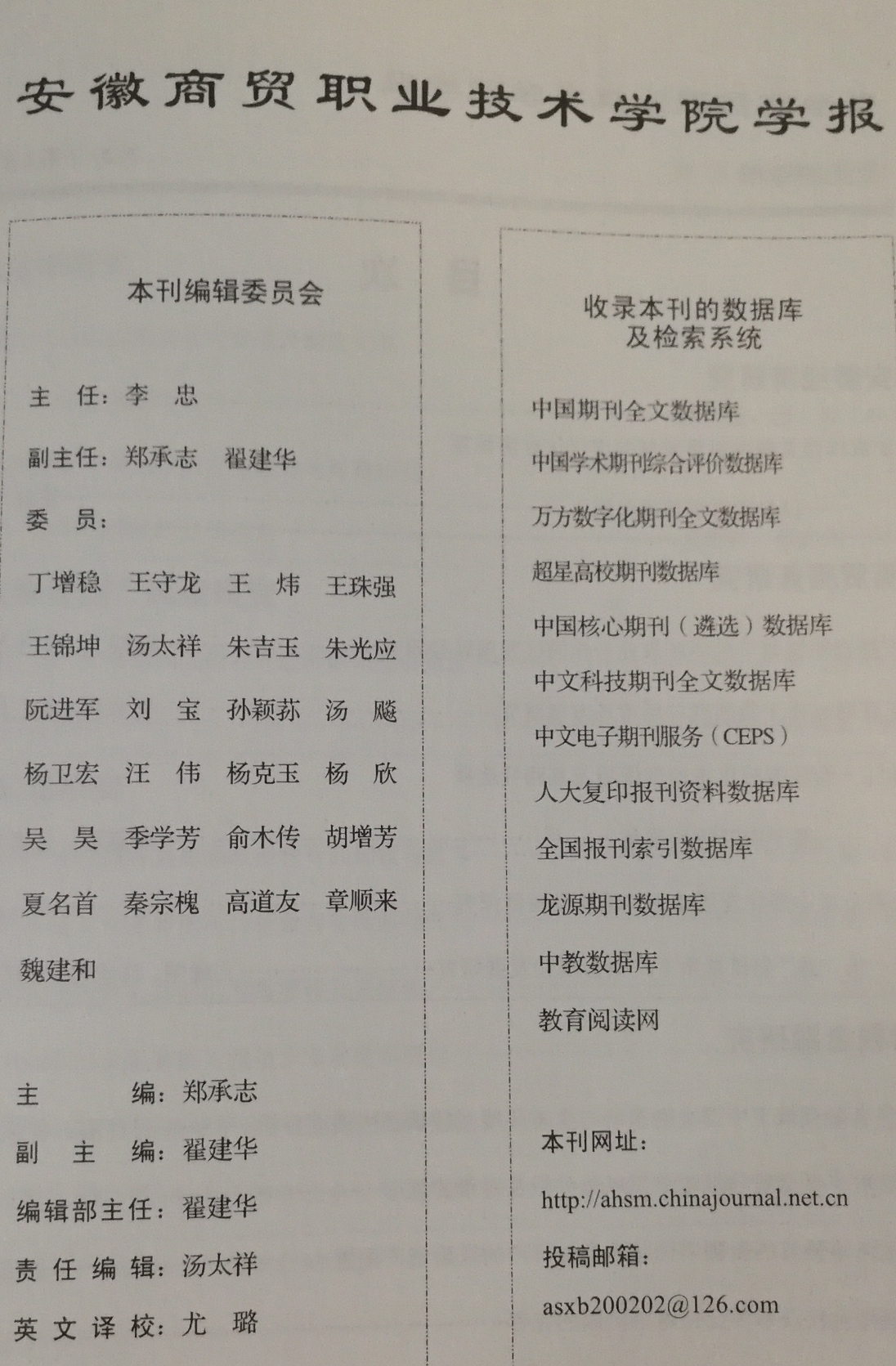 安徽商贸职业技术学院学报

本刊编辑委员会

主 任：李 忠

副主任：郑承志 翟建华

委 员：

丁增稳 王守龙 王 炜 王珠强
王锦坤 汤太祥 朱吉玉 朱光应
阮进军 刘 宝 孙颖荪 汤 飚
杨卫宏 汪 伟 杨克玉 杨 欣
吴 昊 季学芳 俞木传 胡增芳
夏名首 秦宗槐 高道友 章顺来
魏建和

主 编：郑承志
副 主 编：翟建华
编辑部主任：翟建华
责 任 编 辑：汤太祥
英 文 译 校：尤 璐

收录本刊的数据库及检索系统

中国期刊全文数据库
中国学术期刊综合评价数据库
万方数字化期刊全文数据库
超星高校期刊数据库
中国核心期刊（遴选）数据库
中文科技期刊全文数据库
中文电子期刊服务（CEPS）
人大复印报刊资料数据库
全国报刊索引数据库
龙源期刊数据库
中教数据库
教育阅读网

本刊网址：
http://ahsm.chinajournal.net.cn
投稿邮箱：
asxb200202@126.com